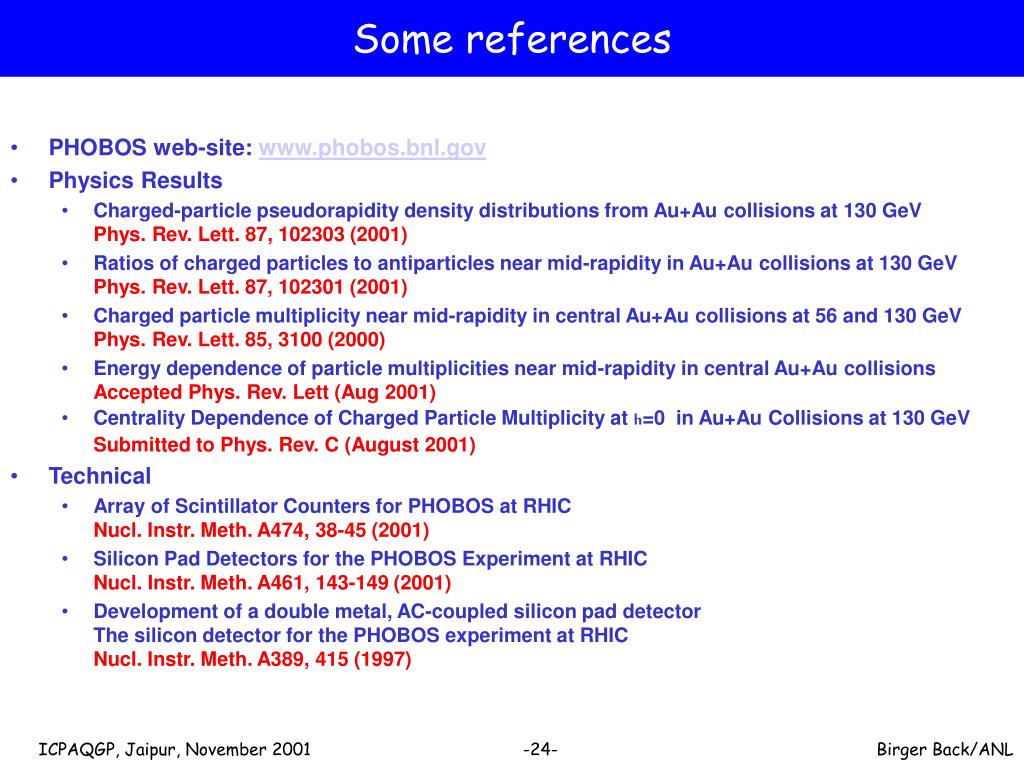 Some references

• PHOBOS web-site: www.phobos.bnl.gov
• Physics Results
  • Charged-particle pseudorapidity density distributions from Au+Au collisions at 130 GeV
    Phys. Rev. Lett. 87, 102303 (2001)
  • Ratios of charged particles to antiparticles near mid-rapidity in Au+Au collisions at 130 GeV
    Phys. Rev. Lett. 87, 102301 (2001)
  • Charged particle multiplicity near mid-rapidity in central Au+Au collisions at 56 and 130 GeV
    Phys. Rev. Lett. 85, 3100 (2000)
  • Energy dependence of particle multiplicities near mid-rapidity in central Au+Au collisions
    Accepted Phys. Rev. Lett (Aug 2001)
  • Centrality Dependence of Charged Particle Multiplicity at h=0 in Au+Au Collisions at 130 GeV
    Submitted to Phys. Rev. C (August 2001)
• Technical
  • Array of Scintillator Counters for PHOBOS at RHIC
    Nucl. Instr. Meth. A474, 38-45 (2001)
  • Silicon Pad Detectors for the PHOBOS Experiment at RHIC
    Nucl. Instr. Meth. A461, 143-149 (2001)
  • Development of a double metal, AC-coupled silicon pad detector
    The silicon detector for the PHOBOS experiment at RHIC
    Nucl. Instr. Meth. A389, 415 (1997)

ICPAQGP, Jaipur, November 2001 -24- Birger Back/ANL